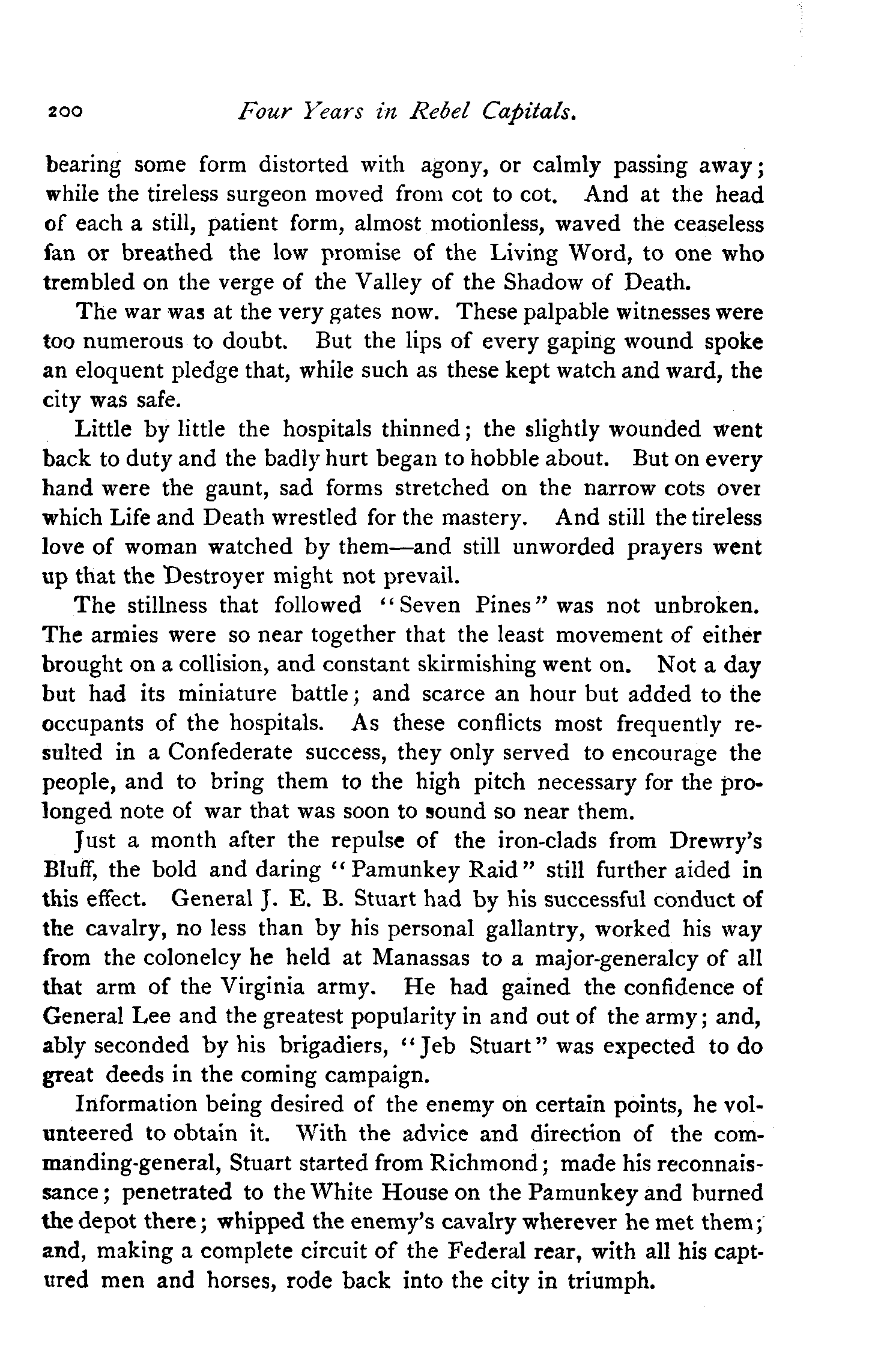 200 Four Years in Rebel Capitals.

bearing some form distorted with agony, or calmly passing away; while the tireless surgeon moved from cot to cot. And at the head of each a still, patient form, almost motionless, waved the ceaseless fan or breathed the low promise of the Living Word, to one who trembled on the verge of the Valley of the Shadow of Death.

The war was at the very gates now. These palpable witnesses were too numerous to doubt. But the lips of every gaping wound spoke an eloquent pledge that, while such as these kept watch and ward, the city was safe.

Little by little the hospitals thinned; the slightly wounded went back to duty and the badly hurt began to hobble about. But on every hand were the gaunt, sad forms stretched on the narrow cots over which Life and Death wrestled for the mastery. And still the tireless love of woman watched by them—and still unworded prayers went up that the Destroyer might not prevail.

The stillness that followed "Seven Pines" was not unbroken. The armies were so near together that the least movement of either brought on a collision, and constant skirmishing went on. Not a day but had its miniature battle; and scarce an hour but added to the occupants of the hospitals. As these conflicts most frequently resulted in a Confederate success, they only served to encourage the people, and to bring them to the high pitch necessary for the prolonged note of war that was soon to sound so near them.

Just a month after the repulse of the iron-clads from Drewry's Bluff, the bold and daring "Pamunkey Raid" still further aided in this effect. General J. E. B. Stuart had by his successful conduct of the cavalry, no less than by his personal gallantry, worked his way from the colonelcy he held at Manassas to a major-generalcy of all that arm of the Virginia army. He had gained the confidence of General Lee and the greatest popularity in and out of the army; and, ably seconded by his brigadiers, "Jeb Stuart" was expected to do great deeds in the coming campaign.

Information being desired of the enemy on certain points, he volunteered to obtain it. With the advice and direction of the commanding-general, Stuart started from Richmond; made his reconnaissance; penetrated to the White House on the Pamunkey and burned the depot there; whipped the enemy's cavalry wherever he met them; and, making a complete circuit of the Federal rear, with all his captured men and horses, rode back into the city in triumph.